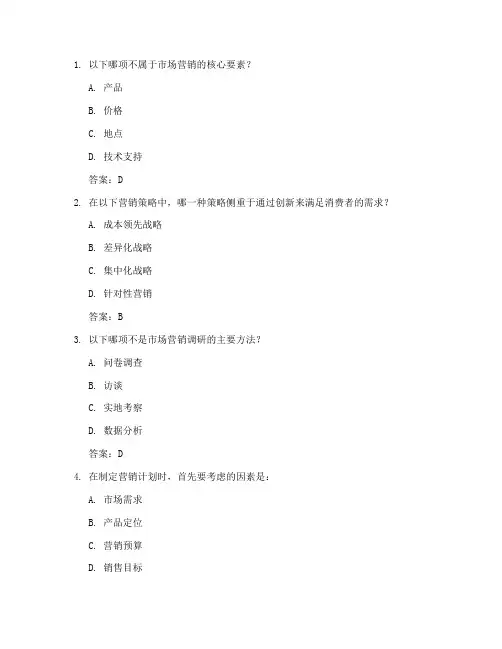 1. 以下哪项不属于市场营销的核心要素？

A. 产品

B. 价格

C. 地点

D. 技术支持

答案：D

2. 在以下营销策略中，哪一种策略侧重于通过创新来满足消费者的需求？

A. 成本领先战略

B. 差异化战略

C. 集中化战略

D. 针对性营销

答案：B

3. 以下哪项不是市场营销调研的主要方法？

A. 问卷调查

B. 访谈

C. 实地考察

D. 数据分析

答案：D

4. 在制定营销计划时，首先要考虑的因素是：

A. 市场需求

B. 产品定位

C. 营销预算

D. 销售目标